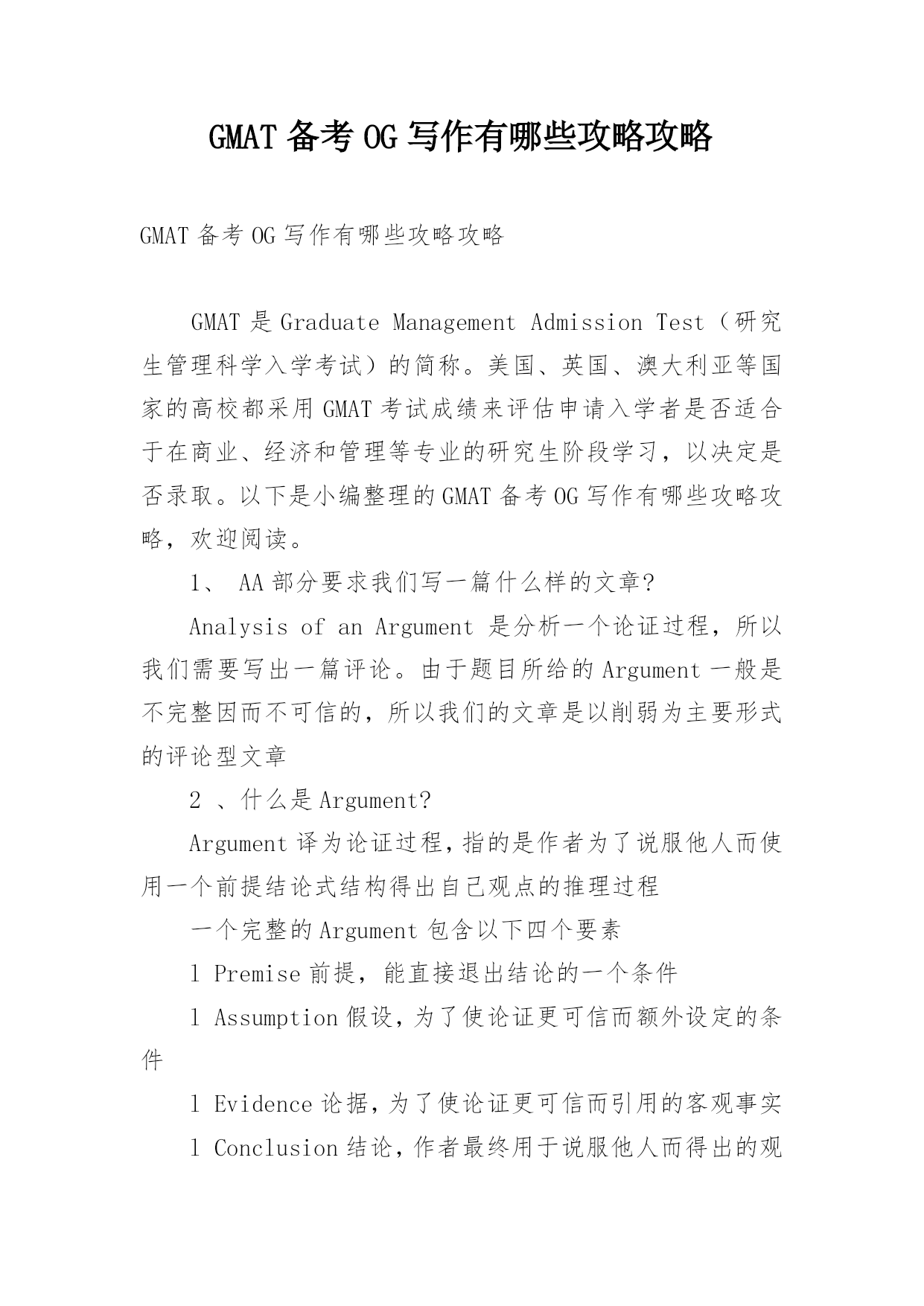 GMAT 备考 OG 写作有哪些攻略攻略

GMAT 备考 OG 写作有哪些攻略攻略

GMAT 是 Graduate Management Admission Test（研究生管理科学入学考试）的简称。美国、英国、澳大利亚等国家的高校都采用 GMAT 考试成绩来评估申请入学者是否适合于在商业、经济和管理等专业的研究生阶段学习，以决定是否录取。以下是小编整理的 GMAT 备考 OG 写作有哪些攻略攻略，欢迎阅读。

1、 AA 部分要求我们写一篇什么样的文章?

Analysis of an Argument 是分析一个论证过程，所以我们需要写出一篇评论。由于题目所给的 Argument 一般是不完整因而不可信的，所以我们的文章是以削弱为主要形式的评论型文章

2 、什么是 Argument?

Argument 译为论证过程，指的是作者为了说服他人而使用一个前提结论式结构得出自己观点的推理过程

一个完整的 Argument 包含以下四个要素

l Premise 前提，能直接退出结论的一个条件

l Assumption 假设，为了使论证更可信而额外设定的条件

l Evidence 论据，为了使论证更可信而引用的客观事实

l Conclusion 结论，作者最终用于说服他人而得出的观